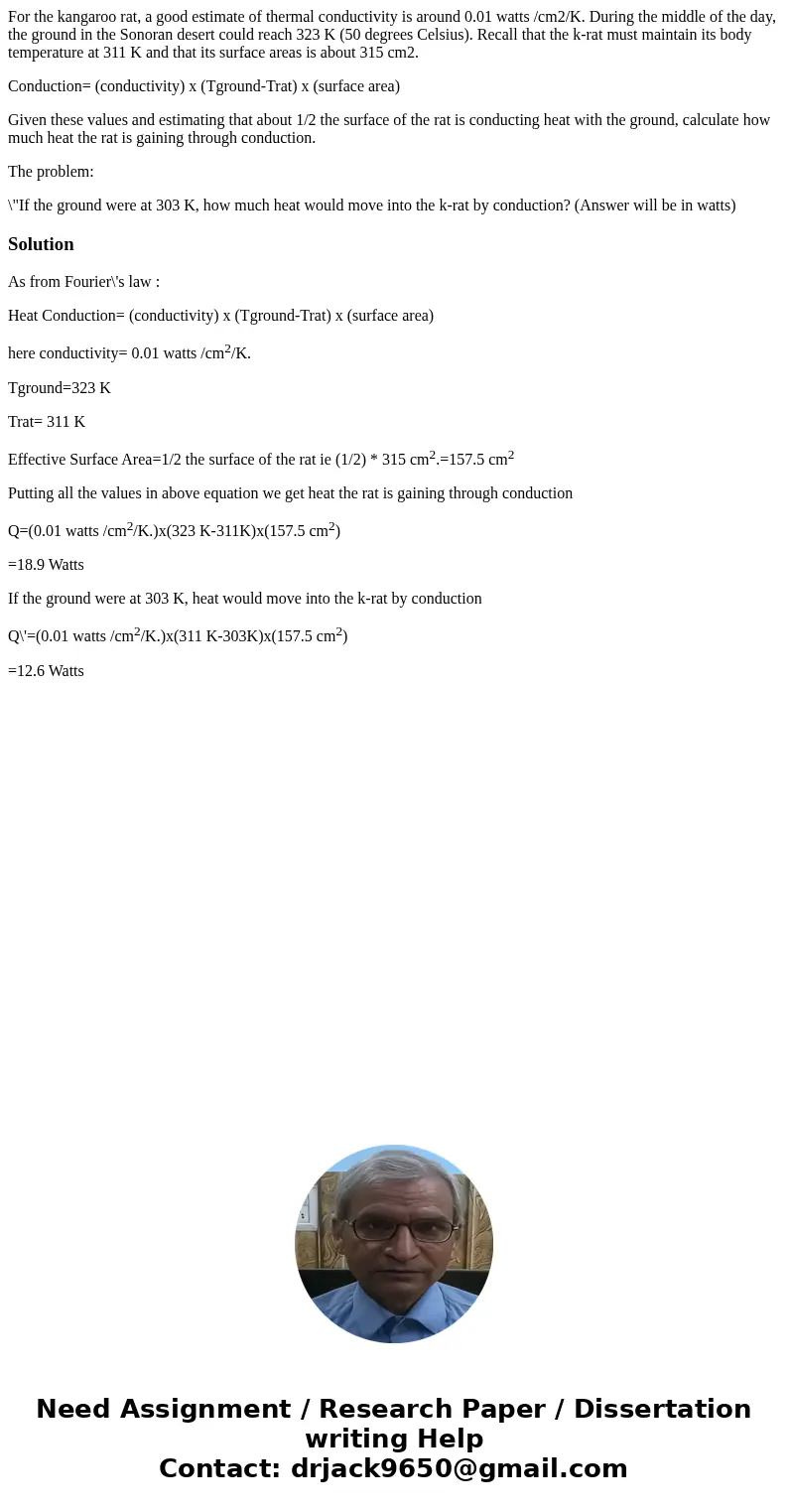 For the kangaroo rat, a good estimate of thermal conductivity is around 0.01 watts /cm2/K. During the middle of the day, the ground in the Sonoran desert could reach 323 K (50 degrees Celsius). Recall that the k-rat must maintain its body temperature at 311 K and that its surface areas is about 315 cm2.

Conduction= (conductivity) x (Tground-Trat) x (surface area)

Given these values and estimating that about 1/2 the surface of the rat is conducting heat with the ground, calculate how much heat the rat is gaining through conduction.

The problem:

\"If the ground were at 303 K, how much heat would move into the k-rat by conduction? (Answer will be in watts)

Solution

As from Fourier\'s law :

Heat Conduction= (conductivity) x (Tground-Trat) x (surface area)

here conductivity= 0.01 watts /cm$^2$/K.

Tground=323 K

Trat= 311 K

Effective Surface Area=1/2 the surface of the rat ie (1/2) * 315 cm$^2$.=157.5 cm$^2$

Putting all the values in above equation we get heat the rat is gaining through conduction

Q=(0.01 watts /cm$^2$/K.)x(323 K-311K)x(157.5 cm$^2$)

=18.9 Watts

If the ground were at 303 K, heat would move into the k-rat by conduction

Q\'=(0.01 watts /cm$^2$/K.)x(311 K-303K)x(157.5 cm$^2$)

=12.6 Watts

Need Assignment / Research Paper / Dissertation writing Help
Contact: drjack9650@gmail.com